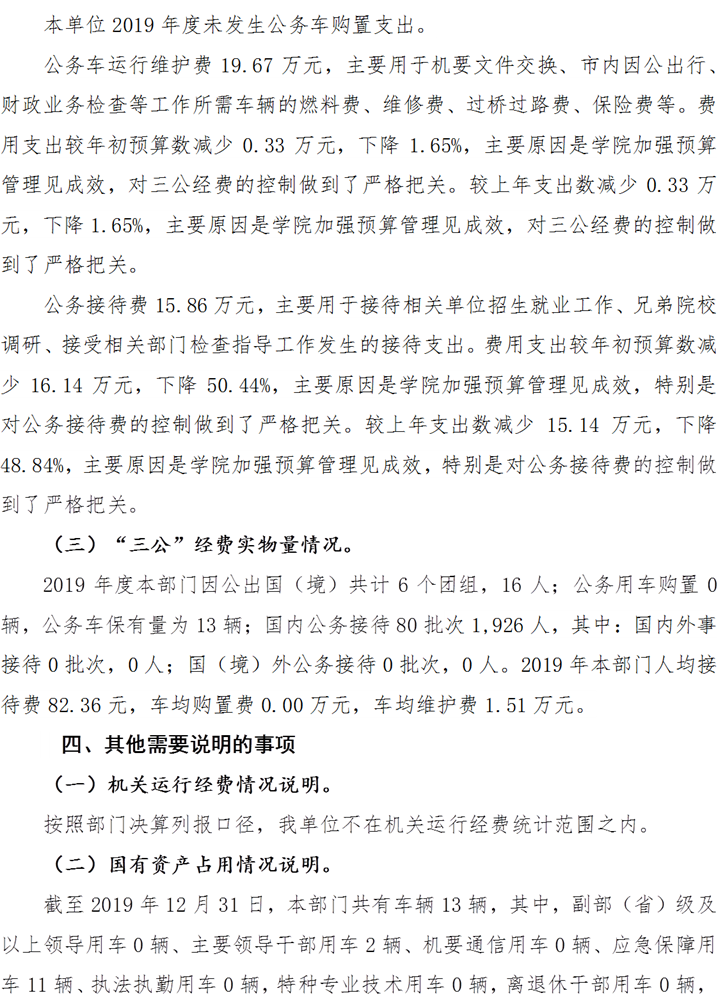 本单位 2019 年度未发生公务车购置支出。

公务车运行维护费 19.67 万元，主要用于机要文件交换、市内因公出行、财政业务检查等工作所需车辆的燃料费、维修费、过桥过路费、保险费等。费用支出较年初预算数减少 0.33 万元，下降 1.65%，主要原因是学院加强预算管理见成效，对三公经费的控制做到了严格把关。较上年支出数减少 0.33 万元，下降 1.65%，主要原因是学院加强预算管理见成效，对三公经费的控制做到了严格把关。

公务接待费 15.86 万元，主要用于接待相关单位招生就业工作、兄弟院校调研、接受相关部门检查指导工作发生的接待支出。费用支出较年初预算数减少 16.14 万元，下降 50.44%，主要原因是学院加强预算管理见成效，特别是对公务接待费的控制做到了严格把关。较上年支出数减少 15.14 万元，下降 48.84%，主要原因是学院加强预算管理见成效，特别是对公务接待费的控制做到了严格把关。

（三）“三公”经费实物量情况。

2019 年度本部门因公出国（境）共计 6 个团组，16 人；公务用车购置 0 辆，公务车保有量为 13 辆；国内公务接待 80 批次 1,926 人，其中：国内外事接待 0 批次，0 人；国（境）外公务接待 0 批次，0 人。2019 年本部门人均接待费 82.36 元，车均购置费 0.00 万元，车均维护费 1.51 万元。

四、其他需要说明的事项

（一）机关运行经费情况说明。

按照部门决算列报口径，我单位不在机关运行经费统计范围之内。

（二）国有资产占用情况说明。

截至 2019 年 12 月 31 日，本部门共有车辆 13 辆，其中，副部（省）级及以上领导用车 0 辆、主要领导干部用车 2 辆、机要通信用车 0 辆、应急保障用车 11 辆、执法执勤用车 0 辆，特种专业技术用车 0 辆，离退休干部用车 0 辆，